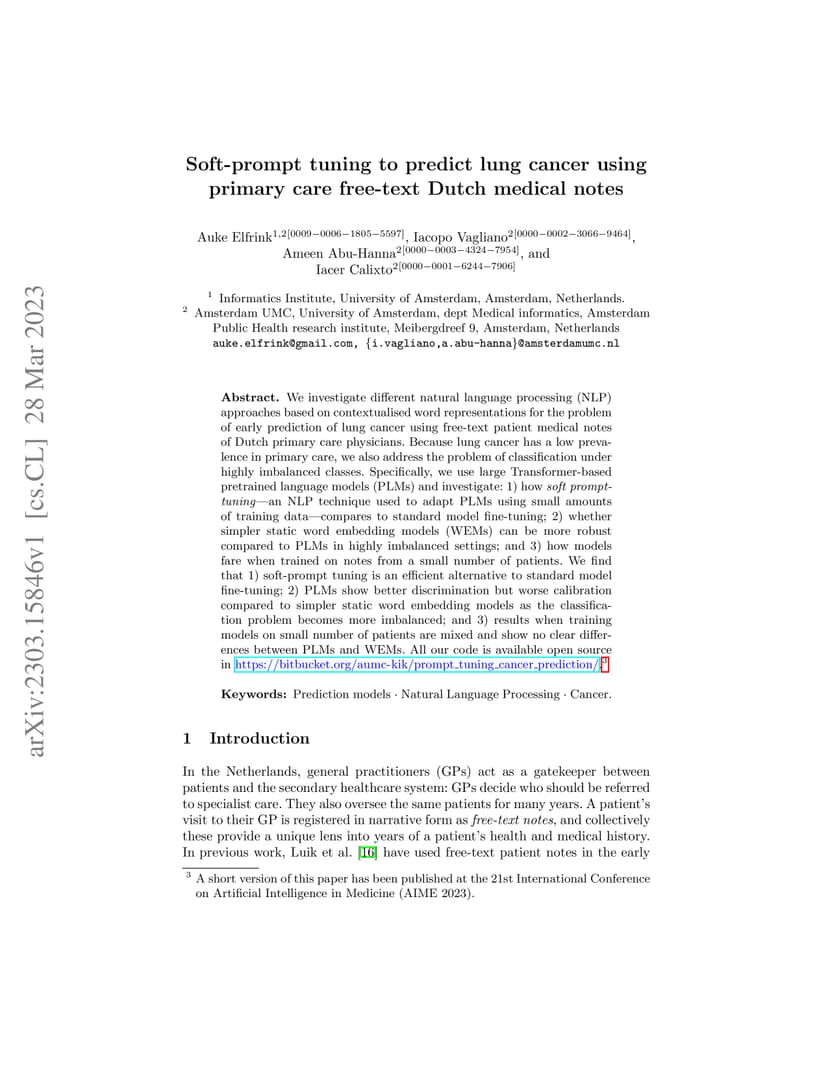 arXiv:2303.15846v1 [cs.CL] 28 Mar 2023

Soft-prompt tuning to predict lung cancer using primary care free-text Dutch medical notes

Auke Elfrink$^{1,2[0009-0006-1805-5597]}$, Iacopo Vagliano$^{2[0000-0002-3066-9464]}$, Ameen Abu-Hanna$^{2[0000-0003-4324-7954]}$, and Iacer Calixto$^{2[0000-0001-6244-7906]}$

$^1$ Informatics Institute, University of Amsterdam, Amsterdam, Netherlands.
$^2$ Amsterdam UMC, University of Amsterdam, dept Medical informatics, Amsterdam Public Health research institute, Meibergdreef 9, Amsterdam, Netherlands
auke.elfrink@gmail.com, {i.vagliano,a.abu-hanna}@amsterdamumc.nl

Abstract. We investigate different natural language processing (NLP) approaches based on contextualised word representations for the problem of early prediction of lung cancer using free-text patient medical notes of Dutch primary care physicians. Because lung cancer has a low prevalence in primary care, we also address the problem of classification under highly imbalanced classes. Specifically, we use large Transformer-based pretrained language models (PLMs) and investigate: 1) how soft prompt-tuning—an NLP technique used to adapt PLMs using small amounts of training data—compares to standard model fine-tuning; 2) whether simpler static word embedding models (WEMs) can be more robust compared to PLMs in highly imbalanced settings; and 3) how models fare when trained on notes from a small number of patients. We find that 1) soft-prompt tuning is an efficient alternative to standard model fine-tuning; 2) PLMs show better discrimination but worse calibration compared to simpler static word embedding models as the classification problem becomes more imbalanced; and 3) results when training models on small number of patients are mixed and show no clear differences between PLMs and WEMs. All our code is available open source in https://bitbucket.org/aumc-kik/prompt_tuning_cancer_prediction/.$^3$

Keywords: Prediction models · Natural Language Processing · Cancer.

1 Introduction

In the Netherlands, general practitioners (GPs) act as a gatekeeper between patients and the secondary healthcare system: GPs decide who should be referred to specialist care. They also oversee the same patients for many years. A patient's visit to their GP is registered in narrative form as free-text notes, and collectively these provide a unique lens into years of a patient's health and medical history. In previous work, Luik et al. [16] have used free-text patient notes in the early

$^3$ A short version of this paper has been published at the 21st International Conference on Artificial Intelligence in Medicine (AIME 2023).